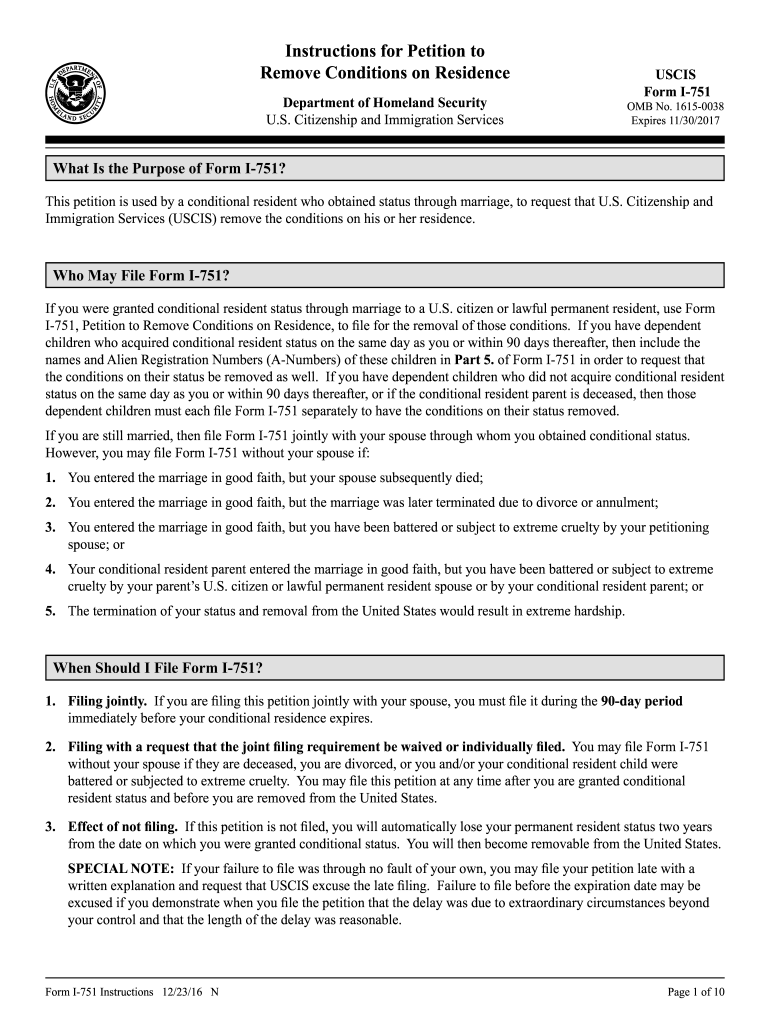 U.S. DEPARTMENT OF HOMELAND SECURITY

Instructions for Petition to Remove Conditions on Residence

Department of Homeland Security
U.S. Citizenship and Immigration Services

USCIS
Form I-751
OMB No. 1615-0038
Expires 11/30/2017

What Is the Purpose of Form I-751?

This petition is used by a conditional resident who obtained status through marriage, to request that U.S. Citizenship and Immigration Services (USCIS) remove the conditions on his or her residence.

Who May File Form I-751?

If you were granted conditional resident status through marriage to a U.S. citizen or lawful permanent resident, use Form I-751, Petition to Remove Conditions on Residence, to file for the removal of those conditions. If you have dependent children who acquired conditional resident status on the same day as you or within 90 days thereafter, then include the names and Alien Registration Numbers (A-Numbers) of these children in Part 5. of Form I-751 in order to request that the conditions on their status be removed as well. If you have dependent children who did not acquire conditional resident status on the same day as you or within 90 days thereafter, or if the conditional resident parent is deceased, then those dependent children must each file Form I-751 separately to have the conditions on their status removed.

If you are still married, then file Form I-751 jointly with your spouse through whom you obtained conditional status. However, you may file Form I-751 without your spouse if:

1. You entered the marriage in good faith, but your spouse subsequently died;

2. You entered the marriage in good faith, but the marriage was later terminated due to divorce or annulment;

3. You entered the marriage in good faith, but you have been battered or subject to extreme cruelty by your petitioning spouse; or

4. Your conditional resident parent entered the marriage in good faith, but you have been battered or subject to extreme cruelty by your parent's U.S. citizen or lawful permanent resident spouse or by your conditional resident parent; or

5. The termination of your status and removal from the United States would result in extreme hardship.

When Should I File Form I-751?

1. Filing jointly. If you are filing this petition jointly with your spouse, you must file it during the 90-day period immediately before your conditional residence expires.

2. Filing with a request that the joint filing requirement be waived or individually filed. You may file Form I-751 without your spouse if they are deceased, you are divorced, or you and/or your conditional resident child were battered or subjected to extreme cruelty. You may file this petition at any time after you are granted conditional resident status and before you are removed from the United States.

3. Effect of not filing. If this petition is not filed, you will automatically lose your permanent resident status two years from the date on which you were granted conditional status. You will then become removable from the United States.

SPECIAL NOTE: If your failure to file was through no fault of your own, you may file your petition late with a written explanation and request that USCIS excuse the late filing. Failure to file before the expiration date may be excused if you demonstrate when you file the petition that the delay was due to extraordinary circumstances beyond your control and that the length of the delay was reasonable.

Form I-751 Instructions 12/23/16 N

Page 1 of 10